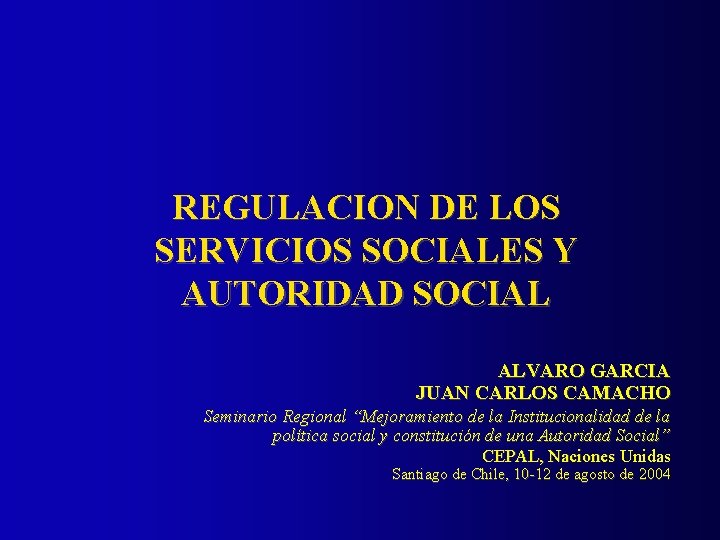 REGULACION DE LOS SERVICIOS SOCIALES Y AUTORIDAD SOCIAL

ALVARO GARCIA
JUAN CARLOS CAMACHO
Seminario Regional "Mejoramiento de la Institucionalidad de la política social y constitución de una Autoridad Social"
CEPAL, Naciones Unidas
Santiago de Chile, 10-12 de agosto de 2004